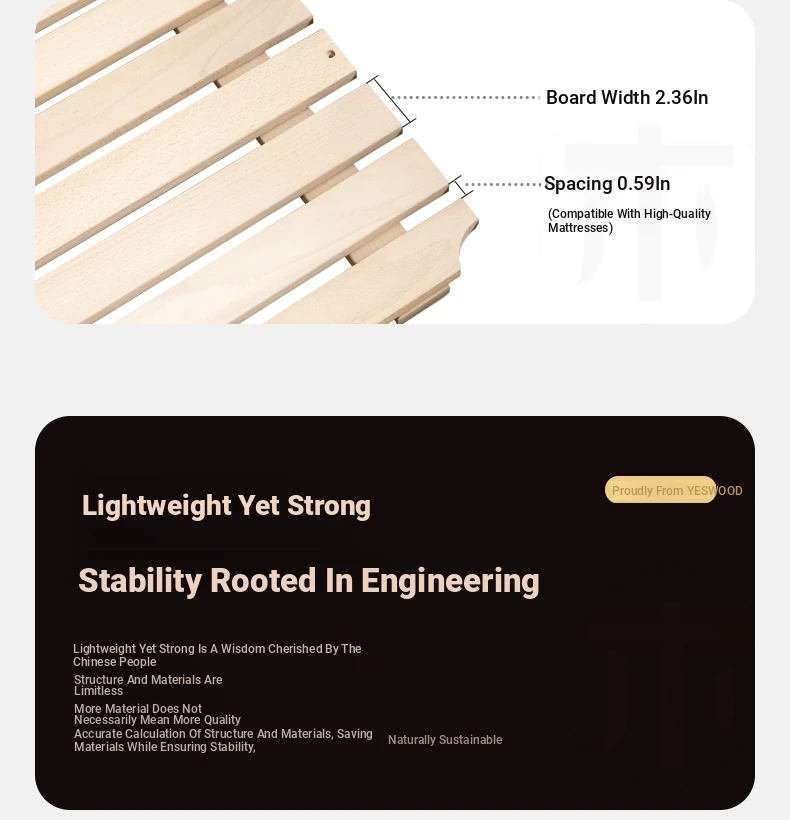 Board Width 2.36In

Spacing 0.59In

(Compatible With High-Quality Mattresses)

Proudly From YESWOOD

Lightweight Yet Strong

Stability Rooted In Engineering

Lightweight Yet Strong Is A Wisdom Cherished By The Chinese People

Structure And Materials Are Limitless

More Material Does Not Necessarily Mean More Quality

Accurate Calculation Of Structure And Materials, Saving Materials While Ensuring Stability,

Naturally Sustainable